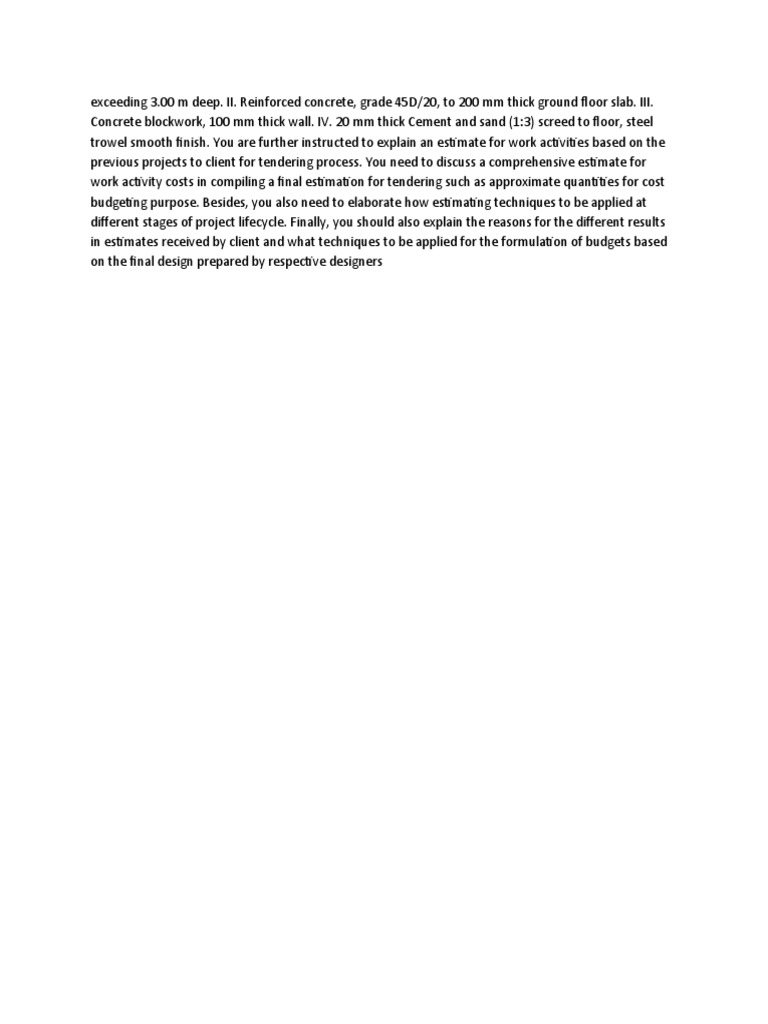 exceeding 3.00 m deep. II. Reinforced concrete, grade 45D/20, to 200 mm thick ground floor slab. III. Concrete blockwork, 100 mm thick wall. IV. 20 mm thick Cement and sand (1:3) screed to floor, steel trowel smooth finish. You are further instructed to explain an estimate for work activities based on the previous projects to client for tendering process. You need to discuss a comprehensive estimate for work activity costs in compiling a final estimation for tendering such as approximate quantities for cost budgeting purpose. Besides, you also need to elaborate how estimating techniques to be applied at different stages of project lifecycle. Finally, you should also explain the reasons for the different results in estimates received by client and what techniques to be applied for the formulation of budgets based on the final design prepared by respective designers